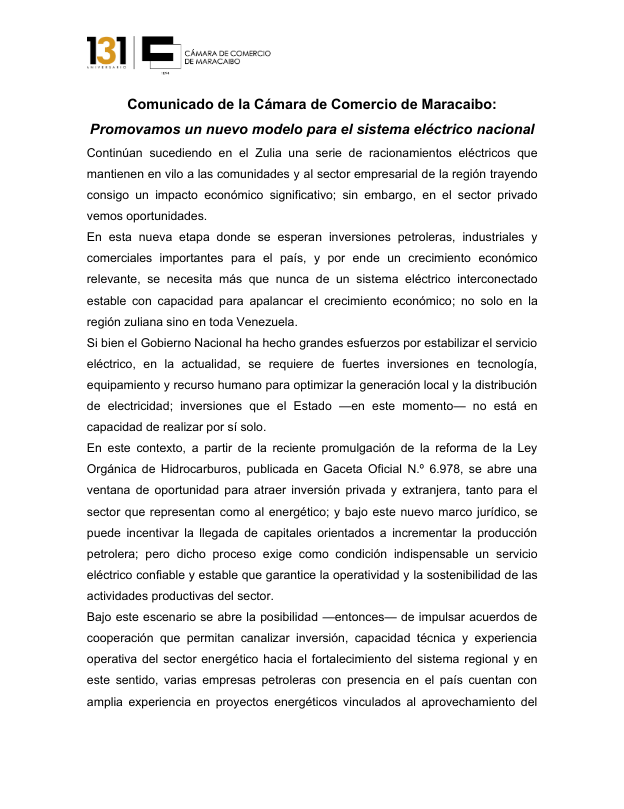 131
ANIVERSARIO

CÁMARA DE COMERCIO DE MARACAIBO

1894

Comunicado de la Cámara de Comercio de Maracaibo:

Promovamos un nuevo modelo para el sistema eléctrico nacional

Continúan sucediendo en el Zulia una serie de racionamientos eléctricos que mantienen en vilo a las comunidades y al sector empresarial de la región trayendo consigo un impacto económico significativo; sin embargo, en el sector privado vemos oportunidades.

En esta nueva etapa donde se esperan inversiones petroleras, industriales y comerciales importantes para el país, y por ende un crecimiento económico relevante, se necesita más que nunca de un sistema eléctrico interconectado estable con capacidad para apalancar el crecimiento económico; no solo en la región zuliana sino en toda Venezuela.

Si bien el Gobierno Nacional ha hecho grandes esfuerzos por estabilizar el servicio eléctrico, en la actualidad, se requiere de fuertes inversiones en tecnología, equipamiento y recurso humano para optimizar la generación local y la distribución de electricidad; inversiones que el Estado —en este momento— no está en capacidad de realizar por sí solo.

En este contexto, a partir de la reciente promulgación de la reforma de la Ley Orgánica de Hidrocarburos, publicada en Gaceta Oficial N.º 6.978, se abre una ventana de oportunidad para atraer inversión privada y extranjera, tanto para el sector que representan como al energético; y bajo este nuevo marco jurídico, se puede incentivar la llegada de capitales orientados a incrementar la producción petrolera; pero dicho proceso exige como condición indispensable un servicio eléctrico confiable y estable que garantice la operatividad y la sostenibilidad de las actividades productivas del sector.

Bajo este escenario se abre la posibilidad —entonces— de impulsar acuerdos de cooperación que permitan canalizar inversión, capacidad técnica y experiencia operativa del sector energético hacia el fortalecimiento del sistema regional y en este sentido, varias empresas petroleras con presencia en el país cuentan con amplia experiencia en proyectos energéticos vinculados al aprovechamiento del